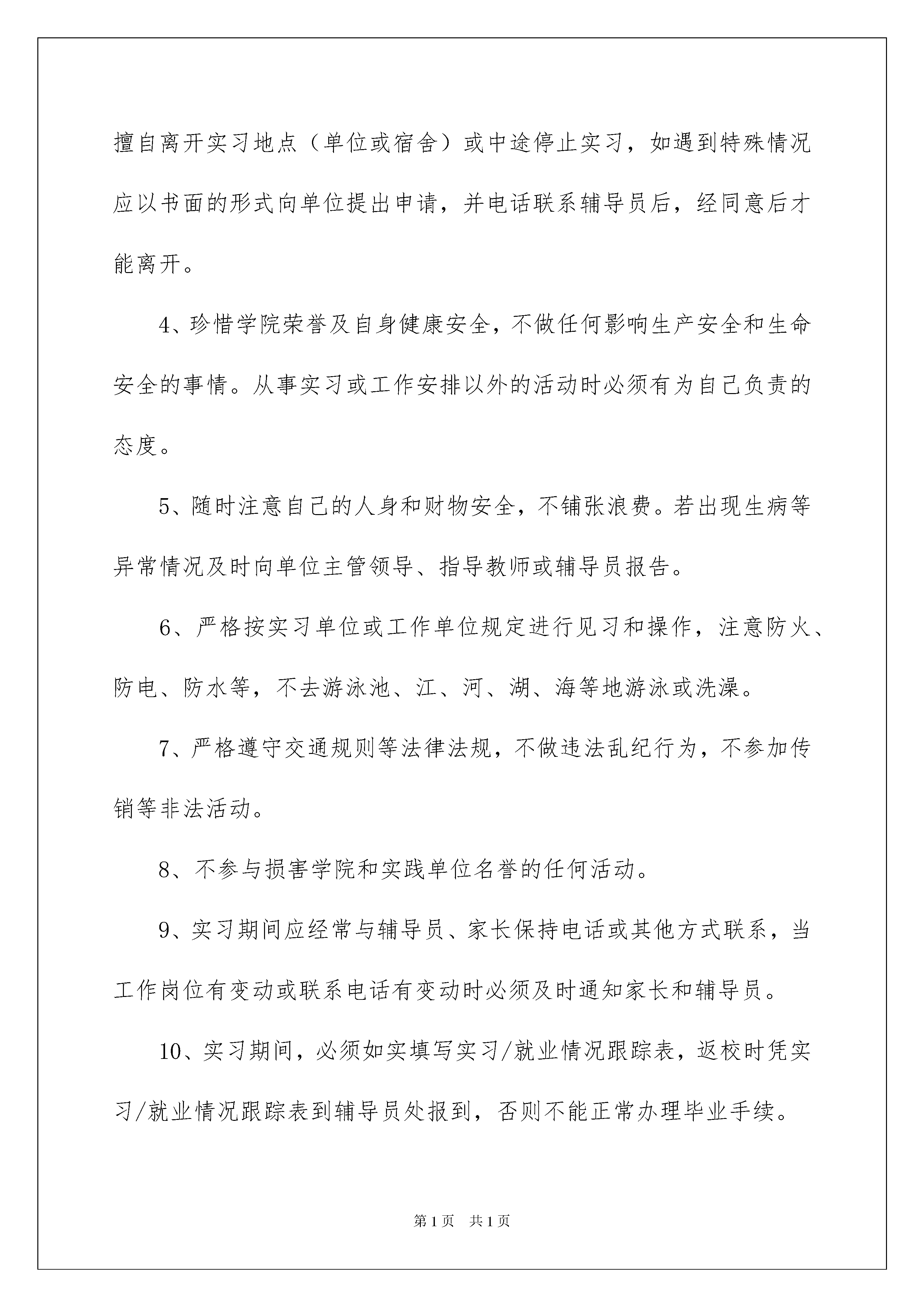 擅自离开实习地点（单位或宿舍）或中途停止实习，如遇到特殊情况应以书面的形式向单位提出申请，并电话联系辅导员后，经同意后才能离开。

4、珍惜学院荣誉及自身健康安全，不做任何影响生产安全和生命安全的事情。从事实习或工作安排以外的活动时必须有为自己负责的态度。

5、随时注意自己的人身和财物安全，不铺张浪费。若出现生病等异常情况及时向单位主管领导、指导教师或辅导员报告。

6、严格按实习单位或工作单位规定进行见习和操作，注意防火、防电、防水等，不去游泳池、江、河、湖、海等地游泳或洗澡。

7、严格遵守交通规则等法律法规，不做违法乱纪行为，不参加传销等非法活动。

8、不参与损害学院和实践单位名誉的任何活动。

9、实习期间应经常与辅导员、家长保持电话或其他方式联系，当工作岗位有变动或联系电话有变动时必须及时通知家长和辅导员。

10、实习期间，必须如实填写实习/就业情况跟踪表，返校时凭实习/就业情况跟踪表到辅导员处报到，否则不能正常办理毕业手续。

第1页 共1页